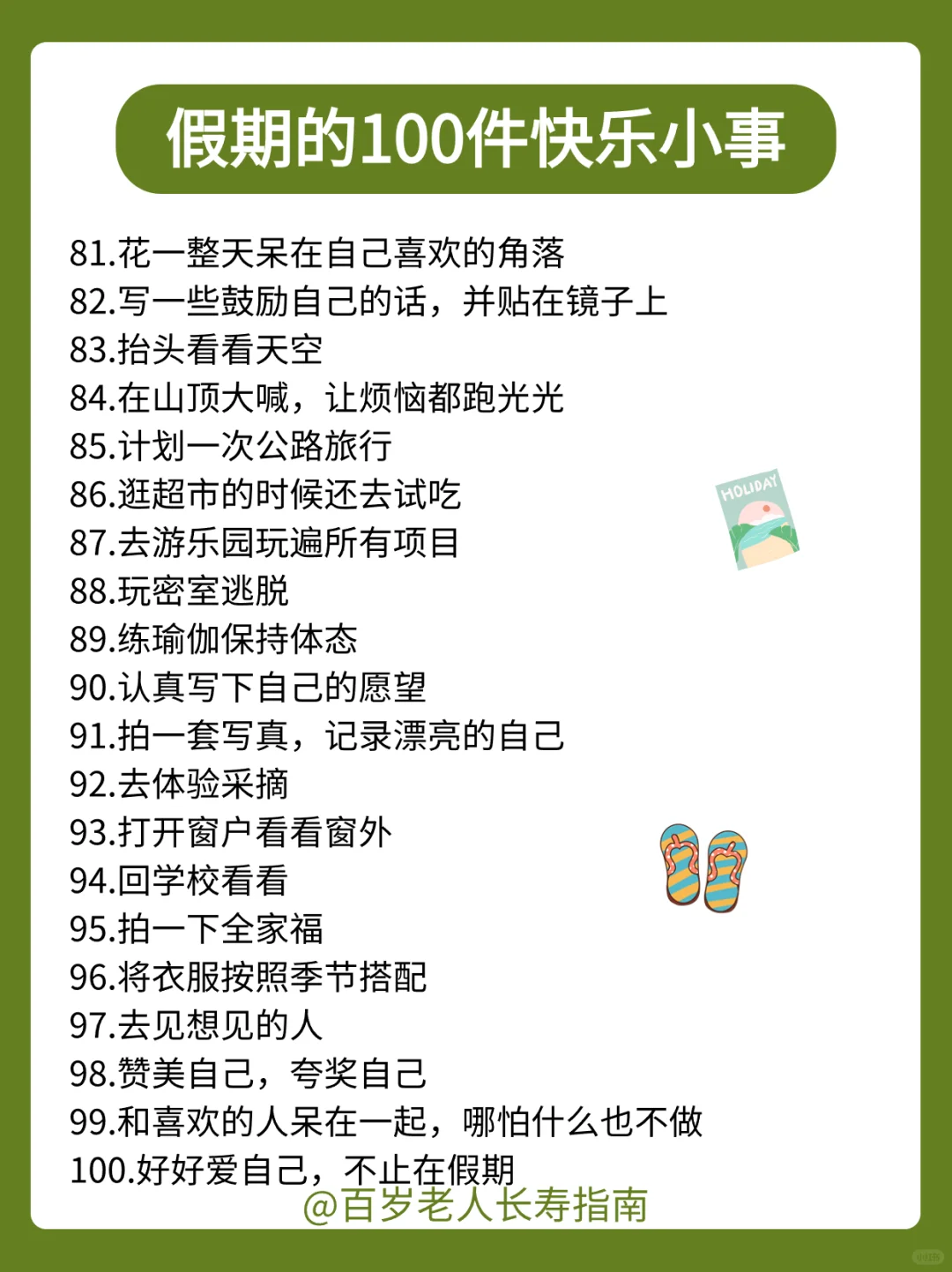 假期的100件快乐小事

81.花一整天呆在自己喜欢的角落
82.写一些鼓励自己的话，并贴在镜子上
83.抬头看看天空
84.在山顶大喊，让烦恼都跑光光
85.计划一次公路旅行
86.逛超市的时候还去试吃
87.去游乐园玩遍所有项目
88.玩密室逃脱
89.练瑜伽保持体态
90.认真写下自己的愿望
91.拍一套写真，记录漂亮的自己
92.去体验采摘
93.打开窗户看看窗外
94.回学校看看
95.拍一下全家福
96.将衣服按照季节搭配
97.去见想见的人
98.赞美自己，夸奖自己
99.和喜欢的人呆在一起，哪怕什么也不做
100.好好爱自己，不止在假期

HOLIDAY

@百岁老人长寿指南